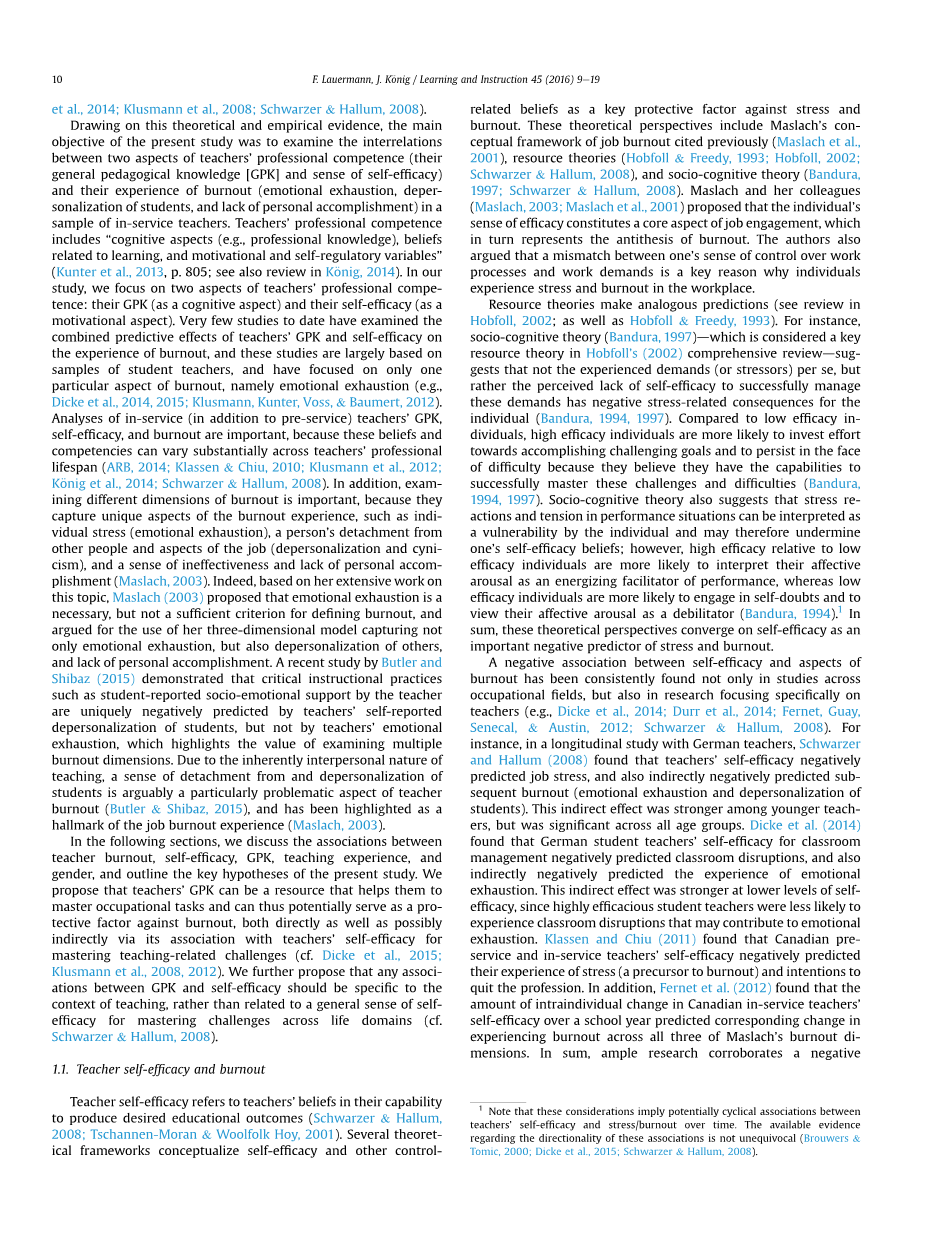 10 F. Lauermann, J. König / Learning and Instruction 45 (2016) 9–19

et al., 2014; Klusmann et al., 2008; Schwarzer & Hallum, 2008).

Drawing on this theoretical and empirical evidence, the main objective of the present study was to examine the interrelations between two aspects of teachers' professional competence (their general pedagogical knowledge [GPK] and sense of self-efficacy) and their experience of burnout (emotional exhaustion, depersonalization of students, and lack of personal accomplishment) in a sample of in-service teachers. Teachers' professional competence includes "cognitive aspects (e.g., professional knowledge), beliefs related to learning, and motivational and self-regulatory variables" (Kunter et al., 2013, p. 805; see also review in König, 2014). In our study, we focus on two aspects of teachers' professional competence: their GPK (as a cognitive aspect) and their self-efficacy (as a motivational aspect). Very few studies to date have examined the combined predictive effects of teachers' GPK and self-efficacy on the experience of burnout, and these studies are largely based on samples of student teachers, and have focused on only one particular aspect of burnout, namely emotional exhaustion (e.g., Dicke et al., 2014, 2015; Klusmann, Kunter, Voss, & Baumert, 2012). Analyses of in-service (in addition to pre-service) teachers' GPK, self-efficacy, and burnout are important, because these beliefs and competencies can vary substantially across teachers' professional lifespan (ARB, 2014; Klassen & Chiu, 2010; Klusmann et al., 2012; König et al., 2014; Schwarzer & Hallum, 2008). In addition, examining different dimensions of burnout is important, because they capture unique aspects of the burnout experience, such as individual stress (emotional exhaustion), a person's detachment from other people and aspects of the job (depersonalization and cynicism), and a sense of ineffectiveness and lack of personal accomplishment (Maslach, 2003). Indeed, based on her extensive work on this topic, Maslach (2003) proposed that emotional exhaustion is a necessary, but not a sufficient criterion for defining burnout, and argued for the use of her three-dimensional model capturing not only emotional exhaustion, but also depersonalization of others, and lack of personal accomplishment. A recent study by Butler and Shibaz (2015) demonstrated that critical instructional practices such as student-reported socio-emotional support by the teacher are uniquely negatively predicted by teachers' self-reported depersonalization of students, but not by teachers' emotional exhaustion, which highlights the value of examining multiple burnout dimensions. Due to the inherently interpersonal nature of teaching, a sense of detachment from and depersonalization of students is arguably a particularly problematic aspect of teacher burnout (Butler & Shibaz, 2015), and has been highlighted as a hallmark of the job burnout experience (Maslach, 2003).

In the following sections, we discuss the associations between teacher burnout, self-efficacy, GPK, teaching experience, and gender, and outline the key hypotheses of the present study. We propose that teachers' GPK can be a resource that helps them to master occupational tasks and can thus potentially serve as a protective factor against burnout, both directly as well as possibly indirectly via its association with teachers' self-efficacy for mastering teaching-related challenges (cf. Dicke et al., 2015; Klusmann et al., 2008, 2012). We further propose that any associations between GPK and self-efficacy should be specific to the context of teaching, rather than related to a general sense of self-efficacy for mastering challenges across life domains (cf. Schwarzer & Hallum, 2008).

1.1. Teacher self-efficacy and burnout

Teacher self-efficacy refers to teachers' beliefs in their capability to produce desired educational outcomes (Schwarzer & Hallum, 2008; Tschannen-Moran & Woolfolk Hoy, 2001). Several theoretical frameworks conceptualize self-efficacy and other control-related beliefs as a key protective factor against stress and burnout. These theoretical perspectives include Maslach's conceptual framework of job burnout cited previously (Maslach et al., 2001), resource theories (Hobfoll & Freedy, 1993; Hobfoll, 2002; Schwarzer & Hallum, 2008), and socio-cognitive theory (Bandura, 1997; Schwarzer & Hallum, 2008). Maslach and her colleagues (Maslach, 2003; Maslach et al., 2001) proposed that the individual's sense of efficacy constitutes a core aspect of job engagement, which in turn represents the antithesis of burnout. The authors also argued that a mismatch between one's sense of control over work processes and work demands is a key reason why individuals experience stress and burnout in the workplace.

Resource theories make analogous predictions (see review in Hobfoll, 2002; as well as Hobfoll & Freedy, 1993). For instance, socio-cognitive theory (Bandura, 1997)—which is considered a key resource theory in Hobfoll's (2002) comprehensive review—suggests that not the experienced demands (or stressors) per se, but rather the perceived lack of self-efficacy to successfully manage these demands has negative stress-related consequences for the individual (Bandura, 1994, 1997). Compared to low efficacy individuals, high efficacy individuals are more likely to invest effort towards accomplishing challenging goals and to persist in the face of difficulty because they believe they have the capabilities to successfully master these challenges and difficulties (Bandura, 1994, 1997). Socio-cognitive theory also suggests that stress reactions and tension in performance situations can be interpreted as a vulnerability by the individual and may therefore undermine one's self-efficacy beliefs; however, high efficacy relative to low efficacy individuals are more likely to interpret their affective arousal as an energizing facilitator of performance, whereas low efficacy individuals are more likely to engage in self-doubts and to view their affective arousal as a debilitator (Bandura, 1994).$^1$ In sum, these theoretical perspectives converge on self-efficacy as an important negative predictor of stress and burnout.

A negative association between self-efficacy and aspects of burnout has been consistently found not only in studies across occupational fields, but also in research focusing specifically on teachers (e.g., Dicke et al., 2014; Durr et al., 2014; Fernet, Guay, Senecal, & Austin, 2012; Schwarzer & Hallum, 2008). For instance, in a longitudinal study with German teachers, Schwarzer and Hallum (2008) found that teachers' self-efficacy negatively predicted job stress, and also indirectly negatively predicted subsequent burnout (emotional exhaustion and depersonalization of students). This indirect effect was stronger among younger teachers, but was significant across all age groups. Dicke et al. (2014) found that German student teachers' self-efficacy for classroom management negatively predicted classroom disruptions, and also indirectly negatively predicted the experience of emotional exhaustion. This indirect effect was stronger at lower levels of self-efficacy, since highly efficacious student teachers were less likely to experience classroom disruptions that may contribute to emotional exhaustion. Klassen and Chiu (2011) found that Canadian pre-service and in-service teachers' self-efficacy negatively predicted their experience of stress (a precursor to burnout) and intentions to quit the profession. In addition, Fernet et al. (2012) found that the amount of intraindividual change in Canadian in-service teachers' self-efficacy over a school year predicted corresponding change in experiencing burnout across all three of Maslach's burnout dimensions. In sum, ample research corroborates a negative

$^1$ Note that these considerations imply potentially cyclical associations between teachers' self-efficacy and stress/burnout over time. The available evidence regarding the directionality of these associations is not unequivocal (Brouwers & Tomic, 2000; Dicke et al., 2015; Schwarzer & Hallum, 2008).